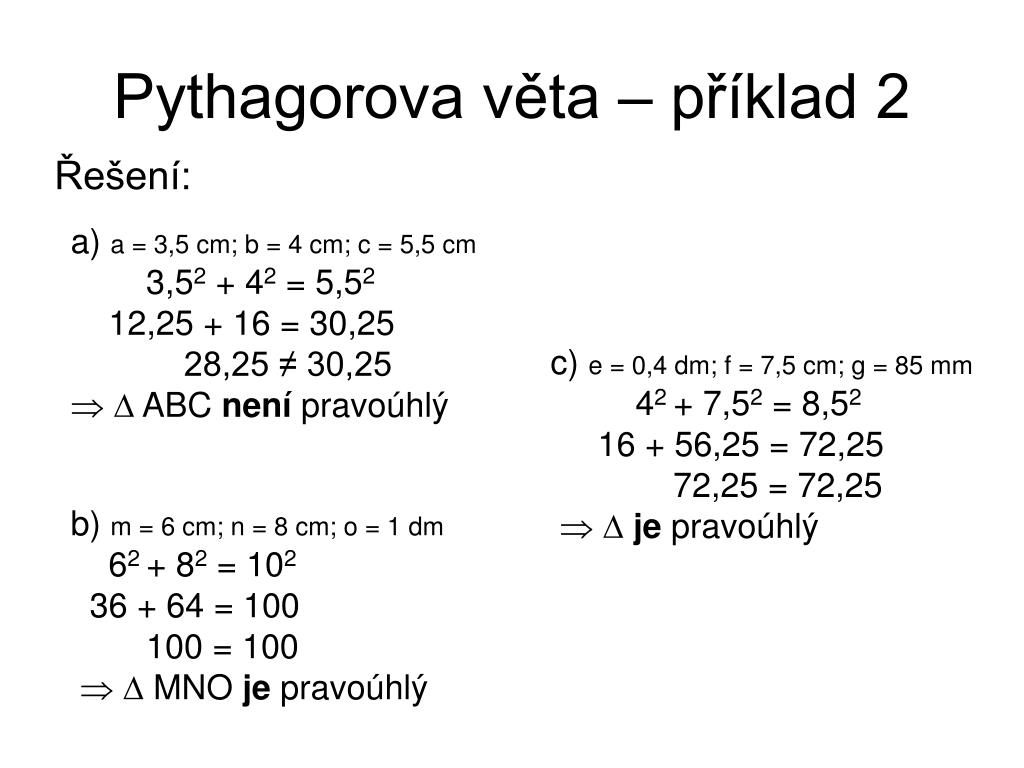 Pythagorova věta – příklad 2

Řešení:

a) a = 3,5 cm; b = 4 cm; c = 5,5 cm

$3,5^2 + 4^2 = 5,5^2$

$12,25 + 16 = 30,25$

$28,25 \neq 30,25$

$\Rightarrow \Delta$ ABC **není** pravoúhlý

b) m = 6 cm; n = 8 cm; o = 1 dm

$6^2 + 8^2 = 10^2$

$36 + 64 = 100$

$100 = 100$

$\Rightarrow \Delta$ MNO **je** pravoúhlý

c) e = 0,4 dm; f = 7,5 cm; g = 85 mm

$4^2 + 7,5^2 = 8,5^2$

$16 + 56,25 = 72,25$

$72,25 = 72,25$

$\Rightarrow \Delta$ **je** pravoúhlý